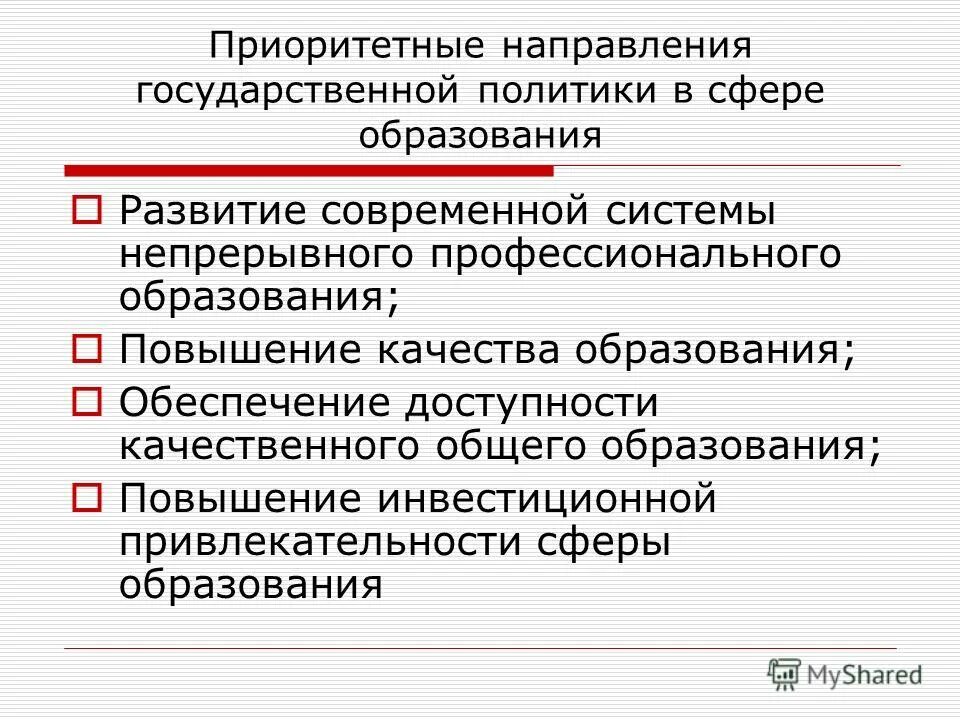 Приоритетные направления государственной политики в сфере образования

Развитие современной системы непрерывного профессионального образования;

Повышение качества образования;

Обеспечение доступности качественного общего образования;

Повышение инвестиционной привлекательности сферы образования

MyShared